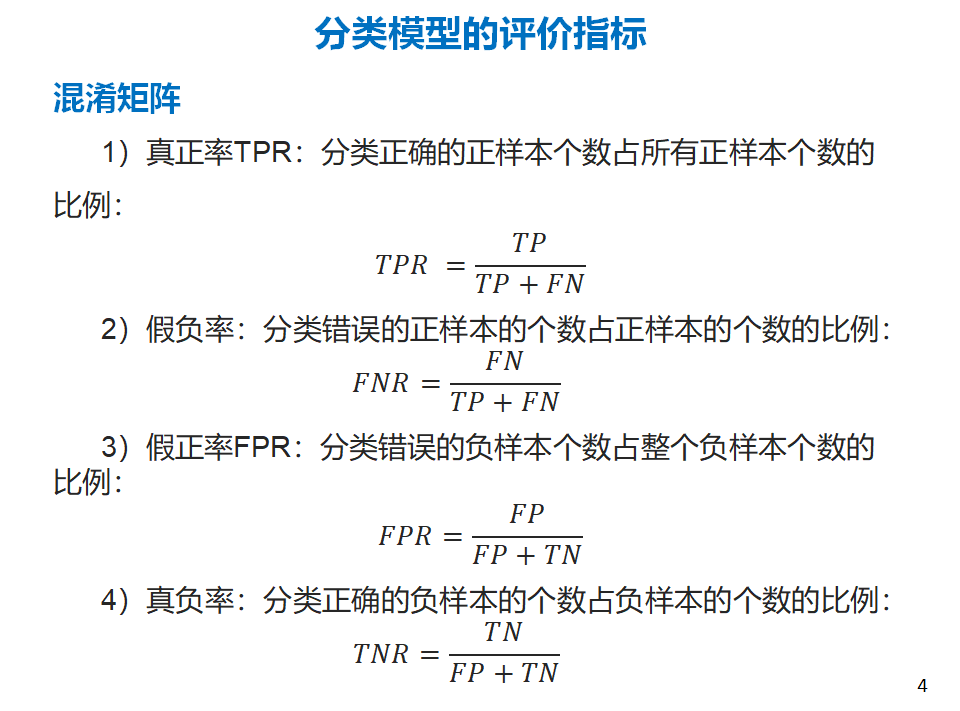 分类模型的评价指标

混淆矩阵

1）真正率TPR：分类正确的正样本个数占所有正样本个数的比例：

$TPR = \frac{TP}{TP + FN}$

2）假负率：分类错误的正样本的个数占正样本的个数的比例：

$FNR = \frac{FN}{TP + FN}$

3）假正率FPR：分类错误的负样本个数占整个负样本个数的比例：

$FPR = \frac{FP}{FP + TN}$

4）真负率：分类正确的负样本的个数占负样本的个数的比例：

$TNR = \frac{TN}{FP + TN}$

4